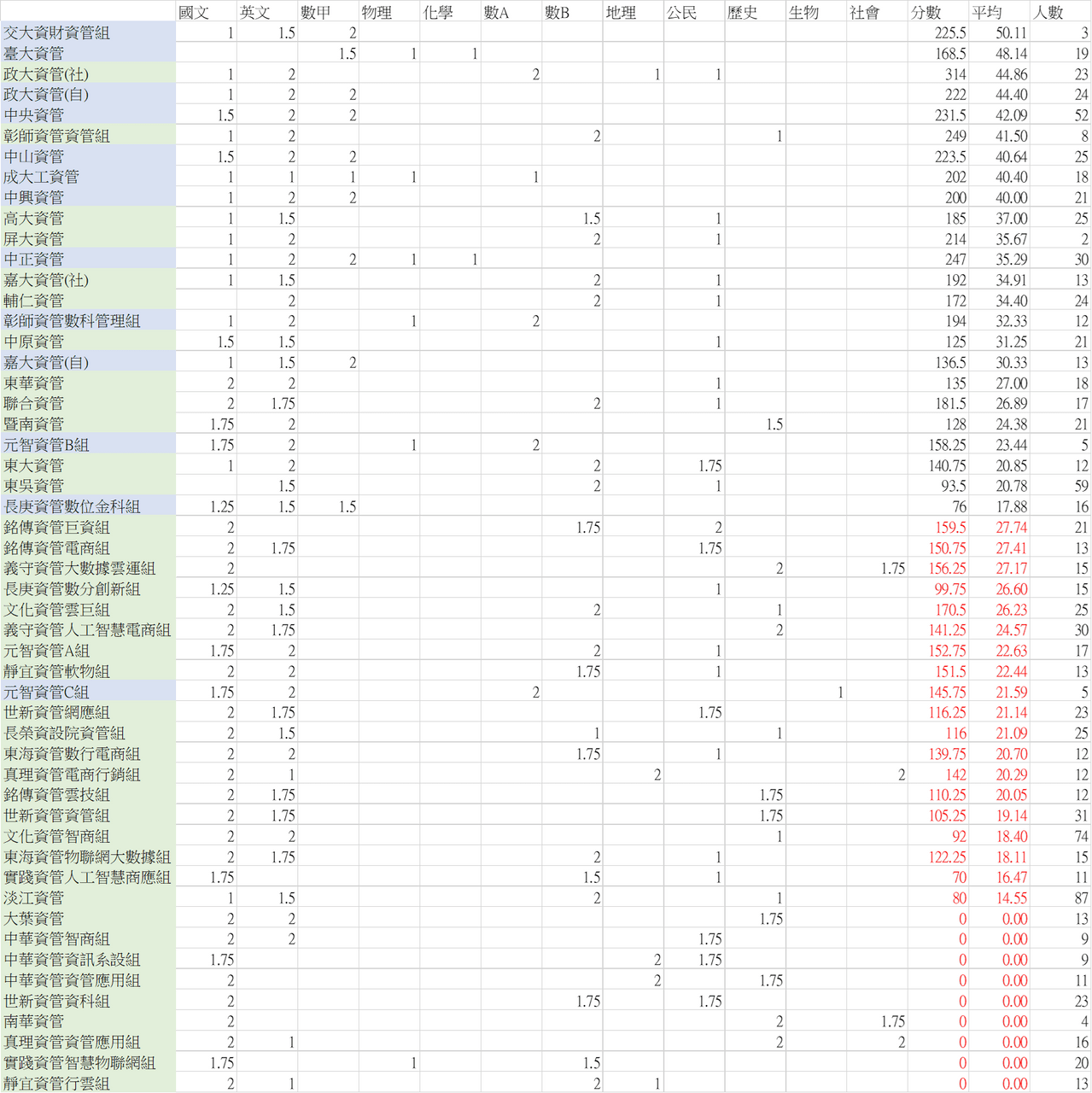 | | 國文 | 英文 | 數甲 | 物理 | 化學 | 數A | 數B | 地理 | 公民 | 歷史 | 生物 | 社會 | 分數 | 平均 | 人數 |
|---|---|---|---|---|---|---|---|---|---|---|---|---|---|---|---|
| 交大資財資管組 | 1 | 1.5 | 2 | | | | | | | | | | 225.5 | 50.11 | 3 |
| 臺大資管 | | | 1.5 | 1 | 1 | | | | | | | | 168.5 | 48.14 | 19 |
| 政大資管(社) | 1 | 2 | | | | 2 | | 1 | 1 | | | | 314 | 44.86 | 23 |
| 政大資管(自) | 1 | 2 | 2 | | | | | | | | | | 222 | 44.40 | 24 |
| 中央資管 | 1.5 | 2 | 2 | | | | | | | | | | 231.5 | 42.09 | 52 |
| 彰師資管資管組 | 1 | 2 | | | | | 2 | | | 1 | | | 249 | 41.50 | 8 |
| 中山資管 | 1.5 | 2 | 2 | | | | | | | | | | 223.5 | 40.64 | 25 |
| 成大工資管 | 1 | 1 | 1 | 1 | | 1 | | | | | | | 202 | 40.40 | 18 |
| 中興資管 | 1 | 2 | 2 | | | | | | | | | | 200 | 40.00 | 21 |
| 高大資管 | 1 | 1.5 | | | | | 1.5 | | 1 | | | | 185 | 37.00 | 25 |
| 屏大資管 | 1 | 2 | | | | | 2 | | 1 | | | | 214 | 35.67 | 2 |
| 中正資管 | 1 | 2 | 2 | 1 | 1 | | | | | | | | 247 | 35.29 | 30 |
| 嘉大資管(社) | 1 | 1.5 | | | | | 2 | | 1 | | | | 192 | 34.91 | 13 |
| 輔仁資管 | | 2 | | | | | 2 | | 1 | | | | 172 | 34.40 | 24 |
| 彰師資管數科管理組 | 1 | 2 | | 1 | | 2 | | | | | | | 194 | 32.33 | 12 |
| 中原資管 | 1.5 | 1.5 | | | | | | | 1 | | | | 125 | 31.25 | 21 |
| 嘉大資管(自) | 1 | 1.5 | 2 | | | | | | | | | | 136.5 | 30.33 | 13 |
| 東華資管 | 2 | 2 | | | | | | | 1 | | | | 135 | 27.00 | 18 |
| 聯合資管 | 2 | 1.75 | | | | | 2 | | 1 | | | | 181.5 | 26.89 | 17 |
| 暨南資管 | 1.75 | 2 | | | | | | | | 1.5 | | | 128 | 24.38 | 21 |
| 元智資管B組 | 1.75 | 2 | | 1 | | 2 | | | | | | | 158.25 | 23.44 | 5 |
| 東大資管 | 1 | 2 | | | | | 2 | | 1.75 | | | | 140.75 | 20.85 | 12 |
| 東吳資管 | | 1.5 | | | | | 2 | | 1 | | | | 93.5 | 20.78 | 59 |
| 長庚資管數位金科組 | 1.25 | 1.5 | 1.5 | | | | | | | | | | 76 | 17.88 | 16 |
| 銘傳資管巨資組 | 2 | | | | | | 1.75 | | 2 | | | | 159.5 | 27.74 | 21 |
| 銘傳資管電商組 | 2 | 1.75 | | | | | | | 1.75 | | | | 150.75 | 27.41 | 13 |
| 義守資管大數據雲運組 | 2 | | | | | | | | | 2 | | 1.75 | 156.25 | 27.17 | 15 |
| 長庚資管數分創新組 | 1.25 | 1.5 | | | | | | | 1 | | | | 99.75 | 26.60 | 15 |
| 文化資管雲巨組 | 2 | 1.5 | | | | | 2 | | | 1 | | | 170.5 | 26.23 | 25 |
| 義守資管人工智慧電商組 | 2 | 1.75 | | | | | | | | 2 | | | 141.25 | 24.57 | 30 |
| 元智資管A組 | 1.75 | 2 | | | | | 2 | | 1 | | | | 152.75 | 22.63 | 17 |
| 靜宜資管軟物組 | 2 | 2 | | | | | 1.75 | | 1 | | | | 151.5 | 22.44 | 13 |
| 元智資管C組 | 1.75 | 2 | | | | 2 | | | | | 1 | | 145.75 | 21.59 | 5 |
| 世新資管網應組 | 2 | 1.75 | | | | | | | 1.75 | | | | 116.25 | 21.14 | 23 |
| 長榮資設院資管組 | 2 | 1.5 | | | | | 1 | | | 1 | | | 116 | 21.09 | 25 |
| 東海資管數行電商組 | 2 | 2 | | | | | 1.75 | | 1 | | | | 139.75 | 20.70 | 12 |
| 真理資管電商行銷組 | 2 | 1 | | | | | | 2 | | | | 2 | 142 | 20.29 | 12 |
| 銘傳資管雲技組 | 2 | 1.75 | | | | | | | | 1.75 | | | 110.25 | 20.05 | 12 |
| 世新資管資管組 | 2 | 1.75 | | | | | | | | 1.75 | | | 105.25 | 19.14 | 31 |
| 文化資管智商組 | 2 | 2 | | | | | | | | 1 | | | 92 | 18.40 | 74 |
| 東海資管物聯網大數據組 | 2 | 1.75 | | | | | 2 | | 1 | | | | 122.25 | 18.11 | 15 |
| 實踐資管人工智慧商應組 | 1.75 | | | | | | 1.5 | | 1 | | | | 70 | 16.47 | 11 |
| 淡江資管 | 1 | 1.5 | | | | | 2 | | | 1 | | | 80 | 14.55 | 87 |
| 大葉資管 | 2 | 2 | | | | | | | | 1.75 | | | 0 | 0.00 | 13 |
| 中華資管智商組 | 2 | 2 | | | | | | | 1.75 | | | | 0 | 0.00 | 9 |
| 中華資管資訊系設組 | 1.75 | | | | | | | 2 | 1.75 | | | | 0 | 0.00 | 9 |
| 中華資管資管應用組 | 2 | | | | | | | 2 | | 1.75 | | | 0 | 0.00 | 11 |
| 世新資管資科組 | 2 | | | | | | 1.75 | | 1.75 | | | | 0 | 0.00 | 23 |
| 南華資管 | 2 | | | | | | | | | 2 | | 1.75 | 0 | 0.00 | 4 |
| 真理資管資管應用組 | 2 | 1 | | | | | | | | 2 | | 2 | 0 | 0.00 | 16 |
| 實踐資管智慧物聯網組 | 1.75 | | | 1 | | | 1.5 | | | | | | 0 | 0.00 | 20 |
| 靜宜資管行雲組 | 2 | 1 | | | | | 2 | 1 | | | | | 0 | 0.00 | 13 |